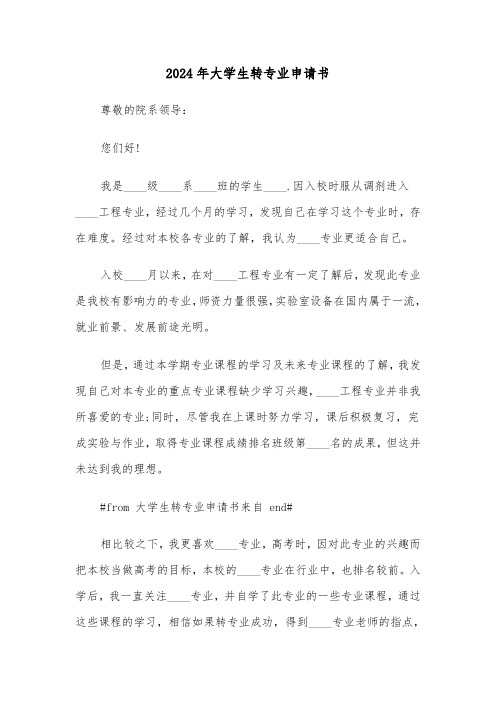 2024年大学生转专业申请书

尊敬的院系领导：

您们好!

我是____级____系____班的学生____.因入校时服从调剂进入____工程专业，经过几个月的学习，发现自己在学习这个专业时，存在难度。经过对本校各专业的了解，我认为____专业更适合自己。

入校____月以来，在对____工程专业有一定了解后，发现此专业是我校有影响力的专业，师资力量很强，实验室设备在国内属于一流，就业前景、发展前途光明。

但是，通过本学期专业课程的学习及未来专业课程的了解，我发现自己对本专业的重点专业课程缺少学习兴趣，____工程专业并非我所喜爱的专业;同时，尽管我在上课时努力学习，课后积极复习，完成实验与作业，取得专业课程成绩排名班级第____名的成果，但这并未达到我的理想。

#from 大学生转专业申请书来自 end#

相比较之下，我更喜欢____专业，高考时，因对此专业的兴趣而把本校当做高考的目标，本校的____专业在行业中，也排名较前。入学后，我一直关注____专业，并自学了此专业的一些专业课程，通过这些课程的学习，相信如果转专业成功，得到____专业老师的指点，